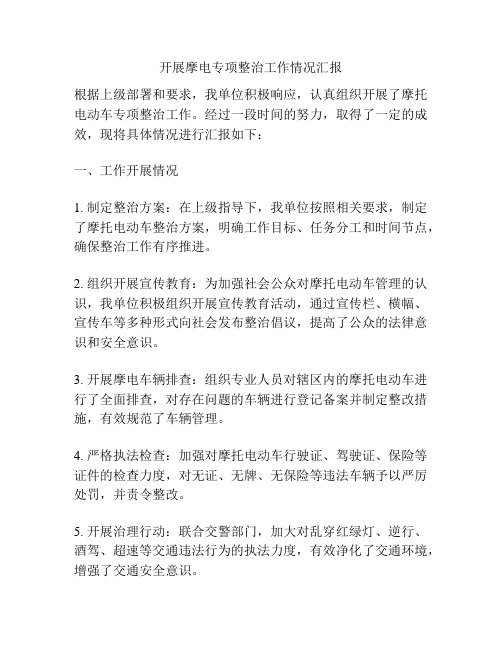 开展摩电专项整治工作情况汇报

根据上级部署和要求，我单位积极响应，认真组织开展了摩托电动车专项整治工作。经过一段时间的努力，取得了一定的成效，现将具体情况进行汇报如下：

一、工作开展情况

1. 制定整治方案：在上级指导下，我单位按照相关要求，制定了摩托电动车整治方案，明确工作目标、任务分工和时间节点，确保整治工作有序推进。

2. 组织开展宣传教育：为加强社会公众对摩托电动车管理的认识，我单位积极组织开展宣传教育活动，通过宣传栏、横幅、宣传车等多种形式向社会发布整治倡议，提高了公众的法律意识和安全意识。

3. 开展摩电车辆排查：组织专业人员对辖区内的摩托电动车进行了全面排查，对存在问题的车辆进行登记备案并制定整改措施，有效规范了车辆管理。

4. 严格执法检查：加强对摩托电动车行驶证、驾驶证、保险等证件的检查力度，对无证、无牌、无保险等违法车辆予以严厉处罚，并责令整改。

5. 开展治理行动：联合交警部门，加大对乱穿红绿灯、逆行、酒驾、超速等交通违法行为的执法力度，有效净化了交通环境，增强了交通安全意识。